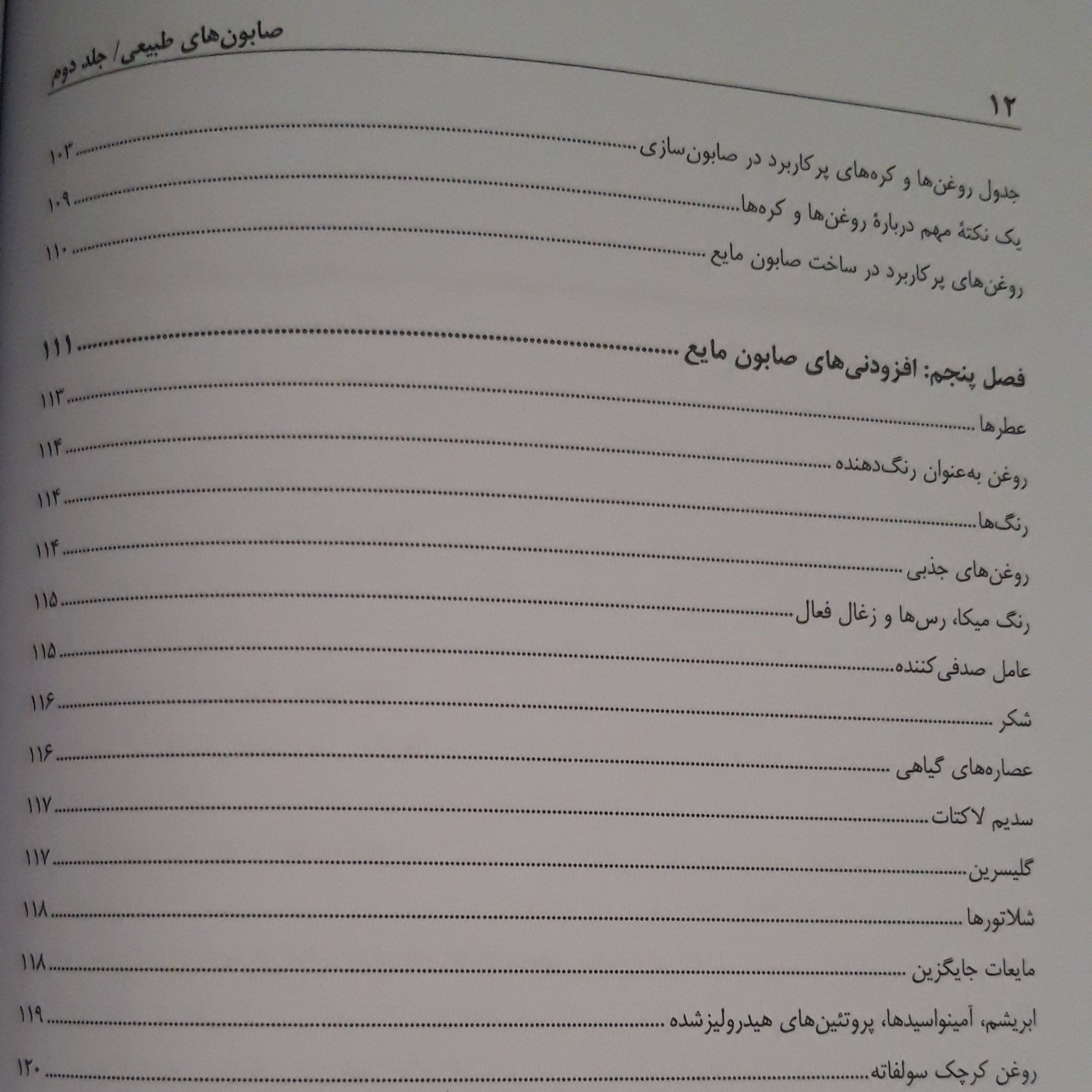 ۱۲

صابون‌های طبیعی/ جلد دوم

جدول روغن‌ها و کره‌های پرکاربرد در صابون‌سازی ۱۰۳
یک نکتهٔ مهم دربارهٔ روغن‌ها و کره‌ها ۱۰۹
روغن‌های پرکاربرد در ساخت صابون مایع ۱۱۰

فصل پنجم: افزودنی‌های صابون مایع ۱۱۱
عطرها ۱۱۳
روغن به‌عنوان رنگ‌دهنده ۱۱۴
رنگ‌ها ۱۱۴
روغن‌های جذبی ۱۱۴
رنگ میکا، رس‌ها و زغال فعال ۱۱۵
عامل صدفی‌کننده ۱۱۵
شکر ۱۱۶
عصاره‌های گیاهی ۱۱۶
سدیم لاکتات ۱۱۷
گلیسرین ۱۱۷
شلاتورها ۱۱۸
مایعات جایگزین ۱۱۸
ابریشم، آمینواسیدها، پروتئین‌های هیدرولیزشده ۱۱۹
روغن کرچک سولفاته ۱۲۰